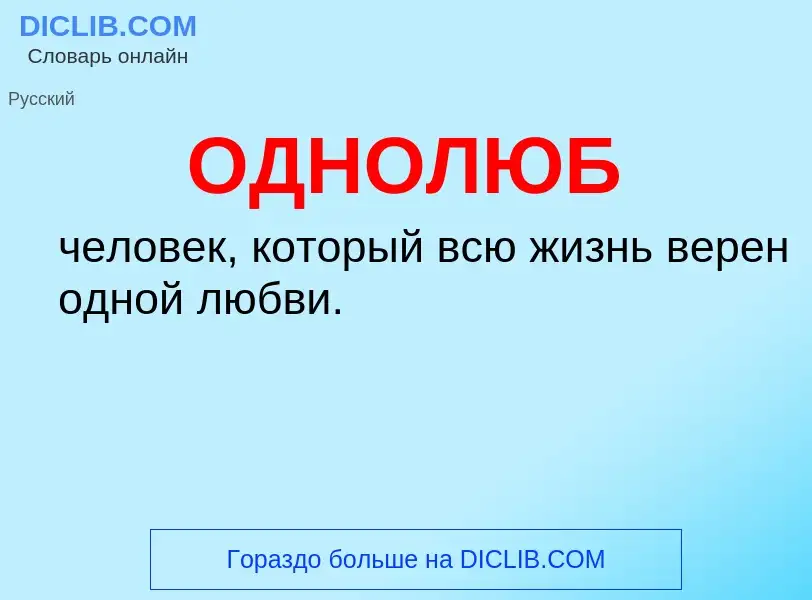 DICLIB.COM
Словарь онлайн

Русский

ОДНОЛЮБ

человек, который всю жизнь верен одной любви.

Гораздо больше на DICLIB.COM